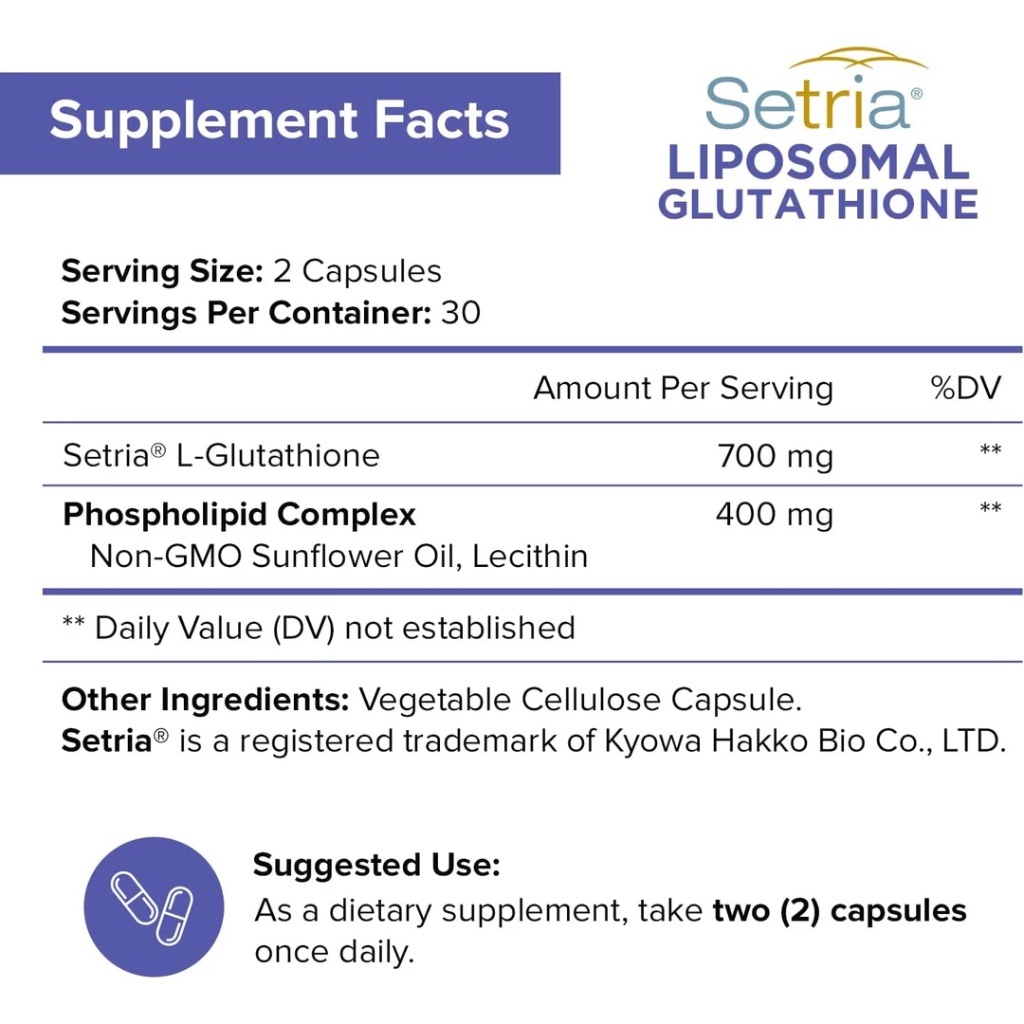 Supplement Facts

Setria®
LIPOSOMAL
GLUTATHIONE

Serving Size: 2 Capsules
Servings Per Container: 30

|  | Amount Per Serving | %DV |
|---|---|---|
| Setria® L-Glutathione | 700 mg | ** |
| Phospholipid Complex
Non-GMO Sunflower Oil, Lecithin | 400 mg | ** |

** Daily Value (DV) not established

Other Ingredients: Vegetable Cellulose Capsule.
Setria® is a registered trademark of Kyowa Hakko Bio Co., LTD.

Suggested Use:
As a dietary supplement, take two (2) capsules once daily.